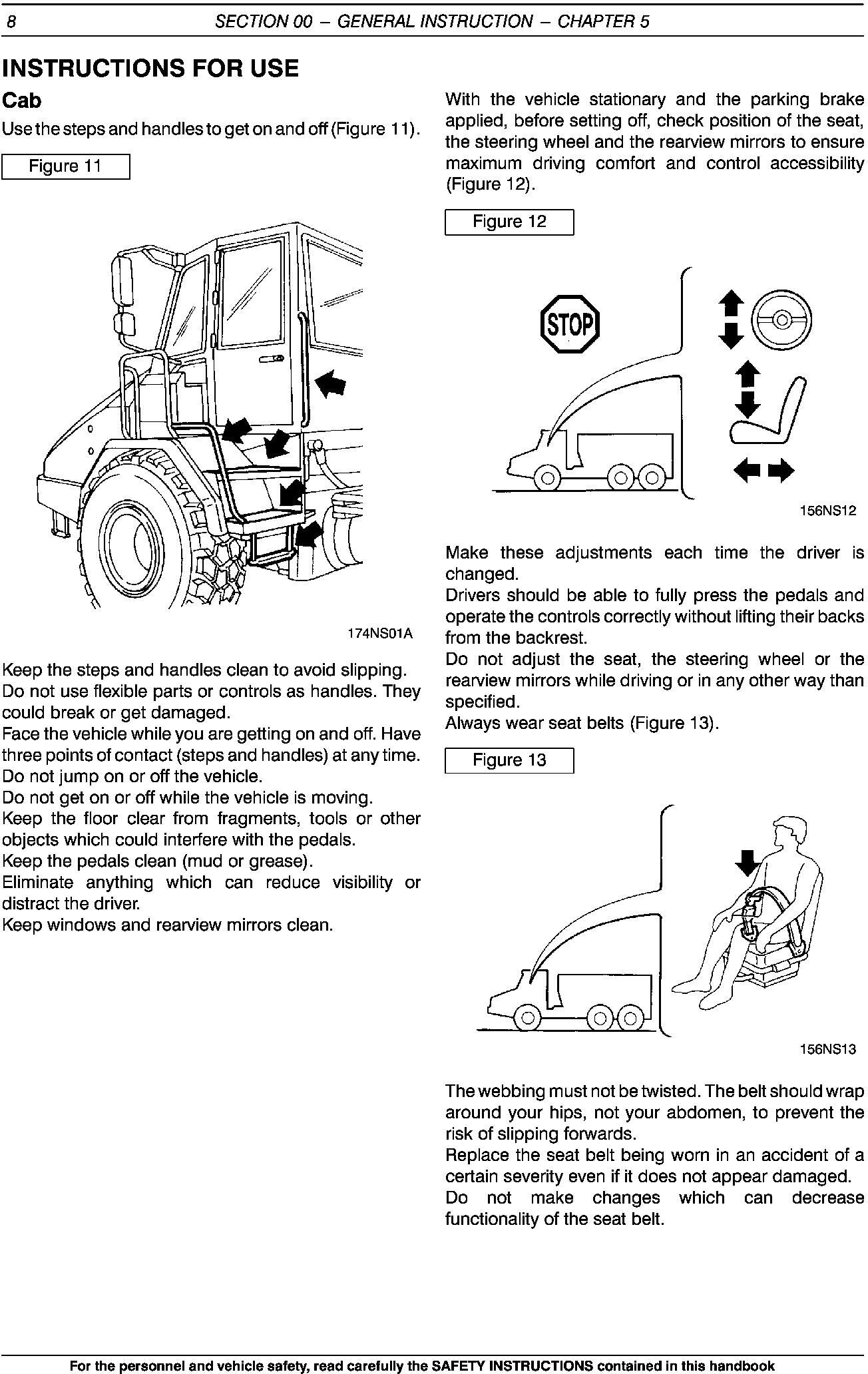 8 SECTION 00 – GENERAL INSTRUCTION – CHAPTER 5

INSTRUCTIONS FOR USE

Cab

Use the steps and handles to get on and off (Figure 11).

Figure 11

174NS01A

Keep the steps and handles clean to avoid slipping.
Do not use flexible parts or controls as handles. They could break or get damaged.
Face the vehicle while you are getting on and off. Have three points of contact (steps and handles) at any time.
Do not jump on or off the vehicle.
Do not get on or off while the vehicle is moving.
Keep the floor clear from fragments, tools or other objects which could interfere with the pedals.
Keep the pedals clean (mud or grease).
Eliminate anything which can reduce visibility or distract the driver.
Keep windows and rearview mirrors clean.

With the vehicle stationary and the parking brake applied, before setting off, check position of the seat, the steering wheel and the rearview mirrors to ensure maximum driving comfort and control accessibility (Figure 12).

Figure 12

STOP

156NS12

Make these adjustments each time the driver is changed.
Drivers should be able to fully press the pedals and operate the controls correctly without lifting their backs from the backrest.
Do not adjust the seat, the steering wheel or the rearview mirrors while driving or in any other way than specified.
Always wear seat belts (Figure 13).

Figure 13

156NS13

The webbing must not be twisted. The belt should wrap around your hips, not your abdomen, to prevent the risk of slipping forwards.
Replace the seat belt being worn in an accident of a certain severity even if it does not appear damaged.
Do not make changes which can decrease functionality of the seat belt.

For the personnel and vehicle safety, read carefully the SAFETY INSTRUCTIONS contained in this handbook